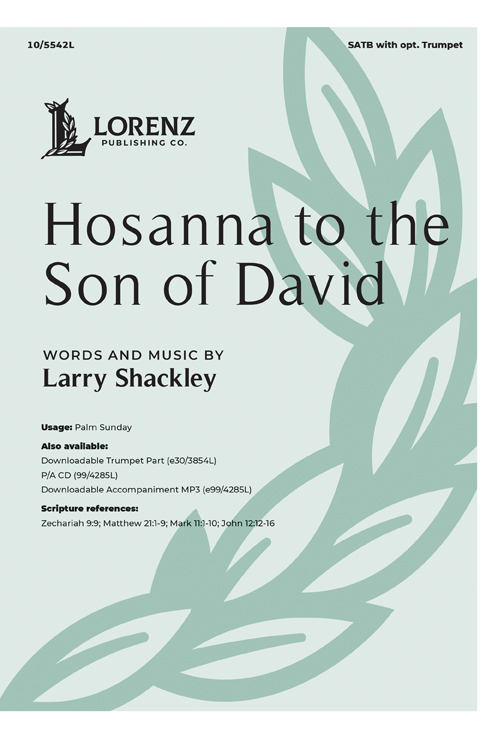 10/5542L

SATB with opt. Trumpet

LORENZ
PUBLISHING CO.

Hosanna to the Son of David

WORDS AND MUSIC BY
Larry Shackley

Usage: Palm Sunday

Also available:
Downloadable Trumpet Part (e30/3854L)
P/A CD (99/4285L)
Downloadable Accompaniment MP3 (e99/4285L)

Scripture references:
Zechariah 9:9; Matthew 21:1-9; Mark 11:1-10; John 12:12-16